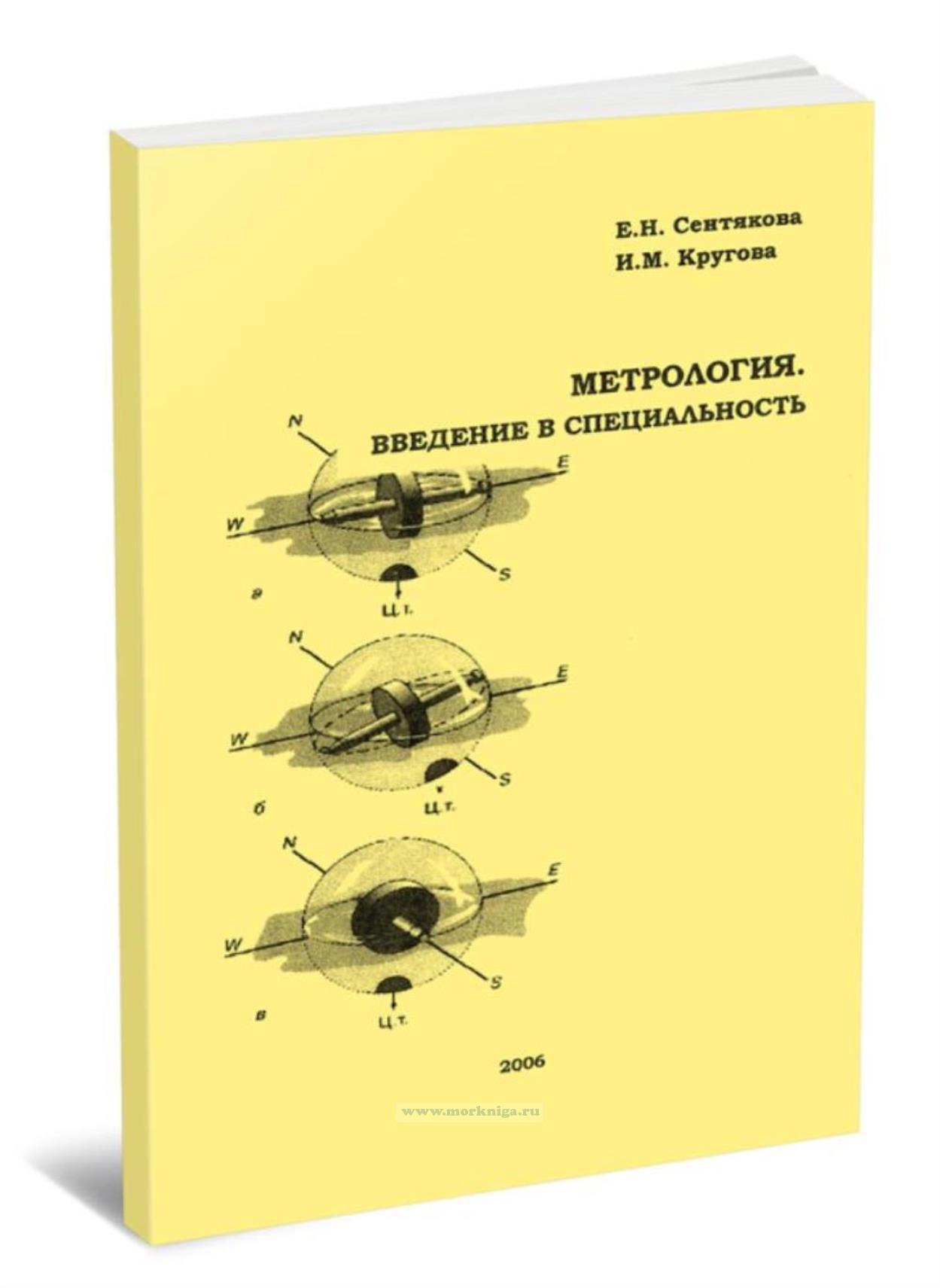 Е.Н. Сентякова
И.М. Кругова

МЕТРОЛОГИЯ.
ВВЕДЕНИЕ В СПЕЦИАЛЬНОСТЬ

N
E
W
S
а
Ц.т.

N
E
W
S
б
Ц.т.

N
E
W
S
в
Ц.т.

2006

www.morkniga.ru